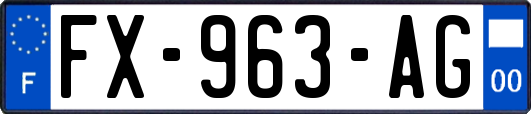 F

FX-963-AG

00